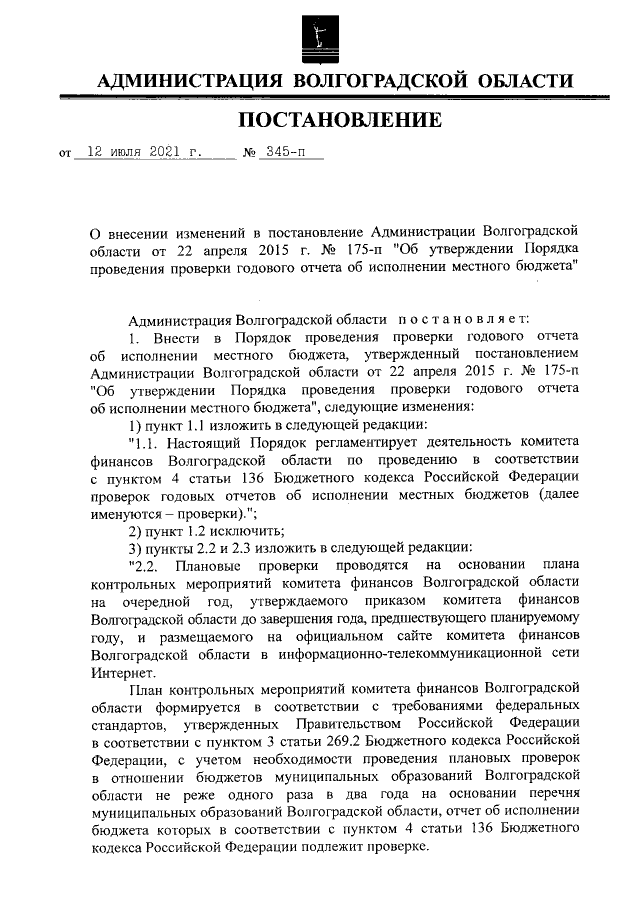 АДМИНИСТРАЦИЯ ВОЛГОГРАДСКОЙ ОБЛАСТИ

ПОСТАНОВЛЕНИЕ

от 12 июля 2021 г. № 345-п

О внесении изменений в постановление Администрации Волгоградской области от 22 апреля 2015 г. № 175-п "Об утверждении Порядка проведения проверки годового отчета об исполнении местного бюджета"

Администрация Волгоградской области постановляет:

1. Внести в Порядок проведения проверки годового отчета об исполнении местного бюджета, утвержденный постановлением Администрации Волгоградской области от 22 апреля 2015 г. № 175-п "Об утверждении Порядка проведения проверки годового отчета об исполнении местного бюджета", следующие изменения:

1) пункт 1.1 изложить в следующей редакции:

"1.1. Настоящий Порядок регламентирует деятельность комитета финансов Волгоградской области по проведению в соответствии с пунктом 4 статьи 136 Бюджетного кодекса Российской Федерации проверок годовых отчетов об исполнении местных бюджетов (далее именуются – проверки).";

2) пункт 1.2 исключить;

3) пункты 2.2 и 2.3 изложить в следующей редакции:

"2.2. Плановые проверки проводятся на основании плана контрольных мероприятий комитета финансов Волгоградской области на очередной год, утверждаемого приказом комитета финансов Волгоградской области до завершения года, предшествующего планируемому году, и размещаемого на официальном сайте комитета финансов Волгоградской области в информационно-телекоммуникационной сети Интернет.

План контрольных мероприятий комитета финансов Волгоградской области формируется в соответствии с требованиями федеральных стандартов, утвержденных Правительством Российской Федерации в соответствии с пунктом 3 статьи 269.2 Бюджетного кодекса Российской Федерации, с учетом необходимости проведения плановых проверок в отношении бюджетов муниципальных образований Волгоградской области не реже одного раза в два года на основании перечня муниципальных образований Волгоградской области, отчет об исполнении бюджета которых в соответствии с пунктом 4 статьи 136 Бюджетного кодекса Российской Федерации подлежит проверке.